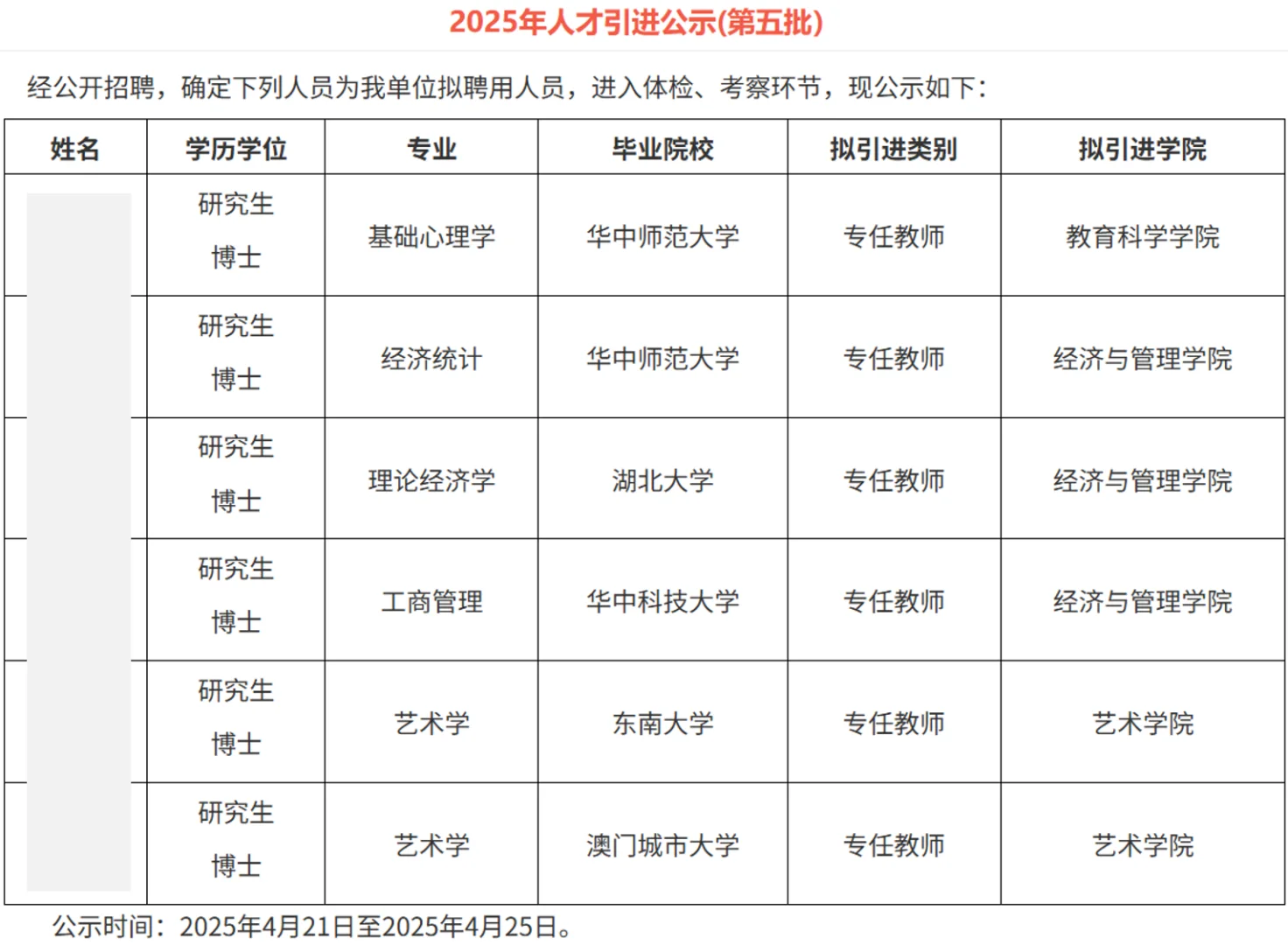 2025年人才引进公示(第五批)

经公开招聘，确定下列人员为我单位拟聘用人员，进入体检、考察环节，现公示如下：

| 姓名 | 学历学位 | 专业 | 毕业院校 | 拟引进类别 | 拟引进学院 |
|---|---|---|---|---|---|
| | 研究生 博士 | 基础心理学 | 华中师范大学 | 专任教师 | 教育科学学院 |
| | 研究生 博士 | 经济统计 | 华中师范大学 | 专任教师 | 经济与管理学院 |
| | 研究生 博士 | 理论经济学 | 湖北大学 | 专任教师 | 经济与管理学院 |
| | 研究生 博士 | 工商管理 | 华中科技大学 | 专任教师 | 经济与管理学院 |
| | 研究生 博士 | 艺术学 | 东南大学 | 专任教师 | 艺术学院 |
| | 研究生 博士 | 艺术学 | 澳门城市大学 | 专任教师 | 艺术学院 |

公示时间：2025年4月21日至2025年4月25日。